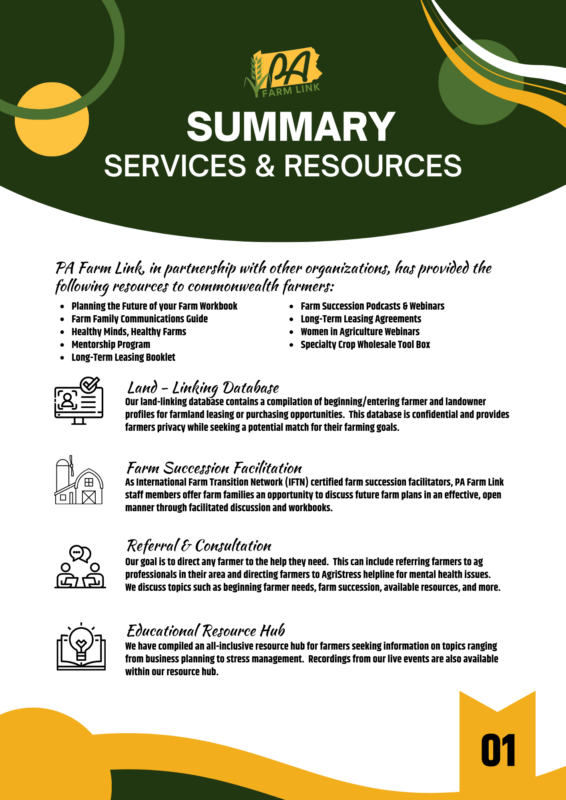 PA
FARM LINK

SUMMARY
SERVICES & RESOURCES

PA Farm Link, in partnership with other organizations, has provided the following resources to commonwealth farmers:

- Planning the Future of your Farm Workbook
- Farm Family Communications Guide
- Healthy Minds, Healthy Farms
- Mentorship Program
- Long-Term Leasing Booklet

- Farm Succession Podcasts & Webinars
- Long-Term Leasing Agreements
- Women in Agriculture Webinars
- Specialty Crop Wholesale Tool Box

Land - Linking Database
Our land-linking database contains a compilation of beginning/entering farmer and landowner profiles for farmland leasing or purchasing opportunities. This database is confidential and provides farmers privacy while seeking a potential match for their farming goals.

Farm Succession Facilitation
As International Farm Transition Network (IFTN) certified farm succession facilitators, PA Farm Link staff members offer farm families an opportunity to discuss future farm plans in an effective, open manner through facilitated discussion and workbooks.

Referral & Consultation
Our goal is to direct any farmer to the help they need. This can include referring farmers to ag professionals in their area and directing farmers to AgriStress helpline for mental health issues. We discuss topics such as beginning farmer needs, farm succession, available resources, and more.

Educational Resource Hub
We have compiled an all-inclusive resource hub for farmers seeking information on topics ranging from business planning to stress management. Recordings from our live events are also available within our resource hub.

01